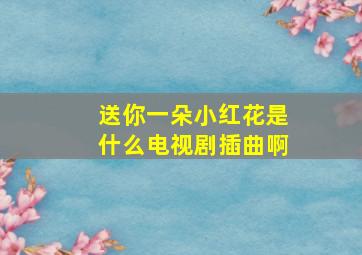 送你一朵小红花是什么电视剧插曲啊